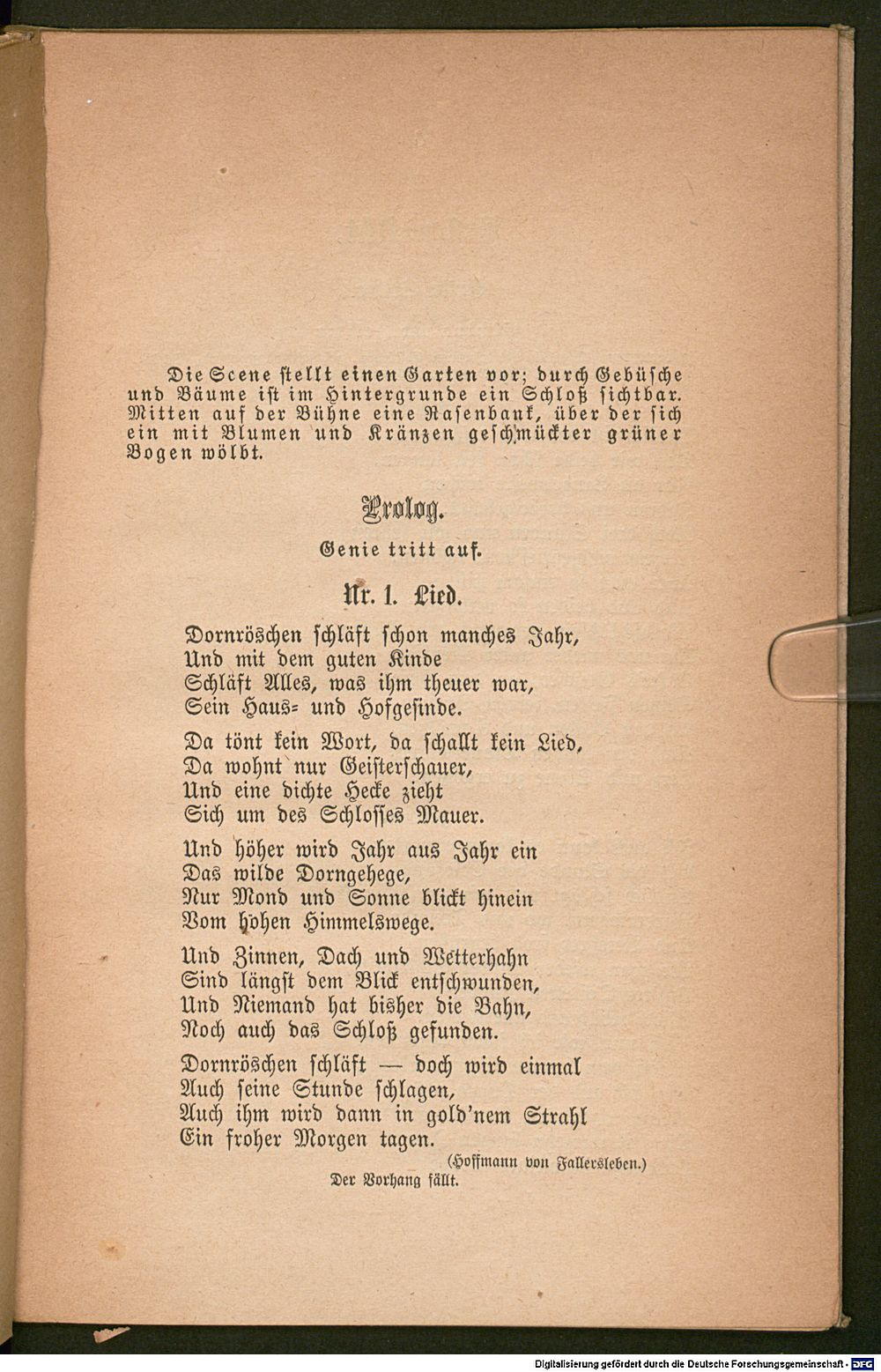 Die Scene stellt einen Garten vor; durch Gebüsche und Bäume ist im Hintergrunde ein Schloß sichtbar. Mitten auf der Bühne eine Rasenbank, über der sich ein mit Blumen und Kränzen geschmückter grüner Bogen wölbt.

Prolog.

Genie tritt auf.

Nr. 1. Lied.

Dornröschen schläft schon manches Jahr,
Und mit dem guten Kinde
Schläft Alles, was ihm theuer war,
Sein Haus- und Hofgesinde.

Da tönt kein Wort, da schallt kein Lied,
Da wohnt nur Geisterschauer,
Und eine dichte Hecke zieht
Sich um des Schlosses Mauer.

Und höher wird Jahr aus Jahr ein
Das wilde Dorngehege,
Nur Mond und Sonne blickt hinein
Vom hohen Himmelswege.

Und Zinnen, Dach und Wetterhahn
Sind längst dem Blick entschwunden,
Und Niemand hat bisher die Bahn,
Noch auch das Schloß gefunden.

Dornröschen schläft — doch wird einmal
Auch seine Stunde schlagen,
Auch ihm wird dann in gold'nem Strahl
Ein froher Morgen tagen.

(Hoffmann von Fallersleben.)

Der Vorhang fällt.

Digitalisierung gefördert durch die Deutsche Forschungsgemeinschaft - DFG